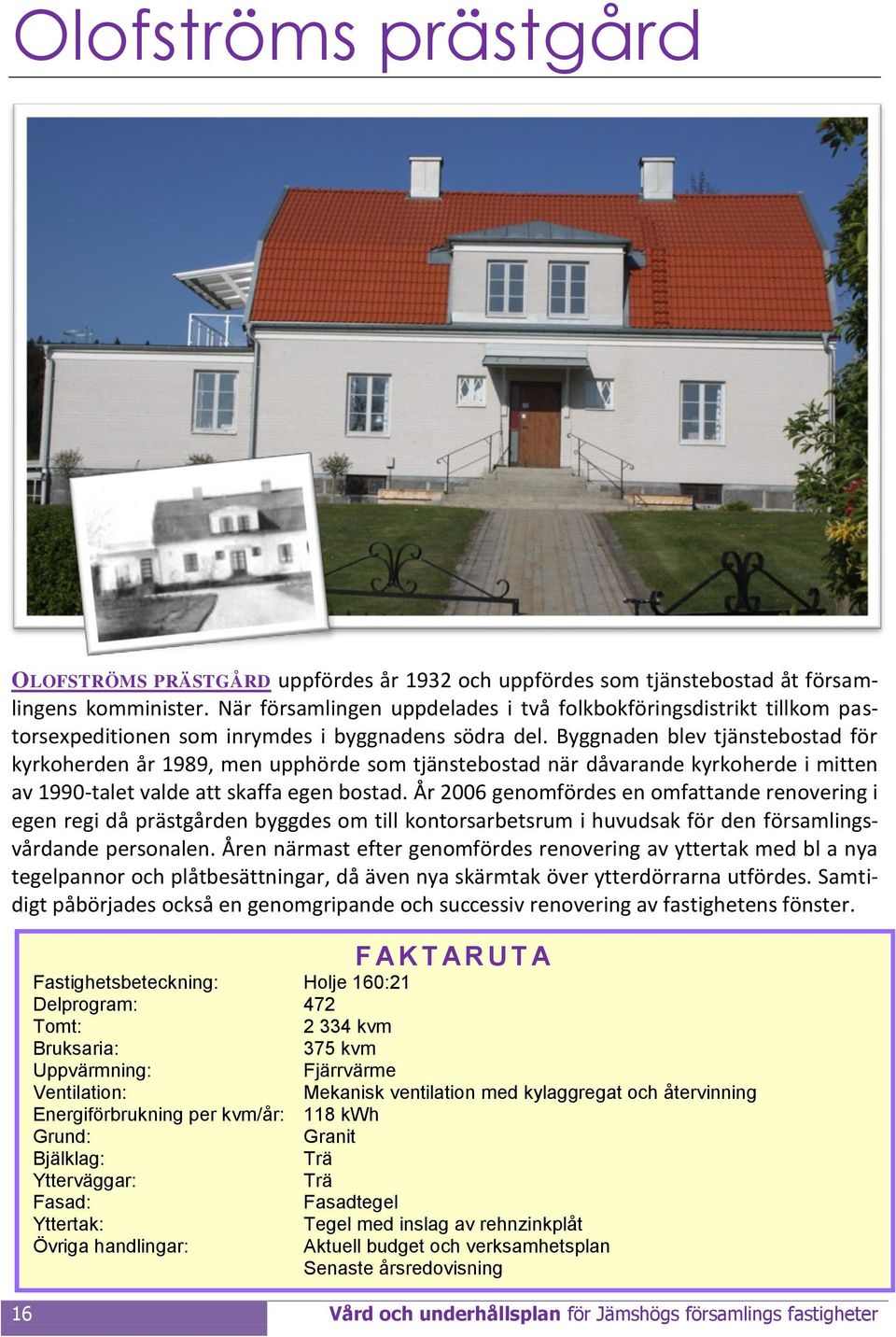 Olofströms prästgård

OLOFSTRÖMS PRÄSTGÅRD uppfördes år 1932 och uppfördes som tjänstebostad åt församlingens komminister. När församlingen uppdelades i två folkbokföringsdistrikt tillkom pastorsexpeditionen som inrymdes i byggnadens södra del. Byggnaden blev tjänstebostad för kyrkoherden år 1989, men upphörde som tjänstebostad när dåvarande kyrkoherde i mitten av 1990-talet valde att skaffa egen bostad. År 2006 genomfördes en omfattande renovering i egen regi då prästgården byggdes om till kontorsarbetsrum i huvudsak för den församlingsvårdande personalen. Åren närmast efter genomfördes renovering av yttertak med bl a nya tegelpannor och plåtbesättningar, då även nya skärmtak över ytterdörrarna utfördes. Samtidigt påbörjades också en genomgripande och successiv renovering av fastighetens fönster.

FAKTARUTA

| | |
|---|---|
| Fastighetsbeteckning: | Holje 160:21 |
| Delprogram: | 472 |
| Tomt: | 2 334 kvm |
| Bruksaria: | 375 kvm |
| Uppvärmning: | Fjärrvärme |
| Ventilation: | Mekanisk ventilation med kylaggregat och återvinning |
| Energiförbrukning per kvm/år: | 118 kWh |
| Grund: | Granit |
| Bjälklag: | Trä |
| Ytterväggar: | Trä |
| Fasad: | Fasadtegel |
| Yttertak: | Tegel med inslag av rehnzinkplåt |
| Övriga handlingar: | Aktuell budget och verksamhetsplan |
| | Senaste årsredovisning |

16 Vård och underhållsplan för Jämshögs församlings fastigheter